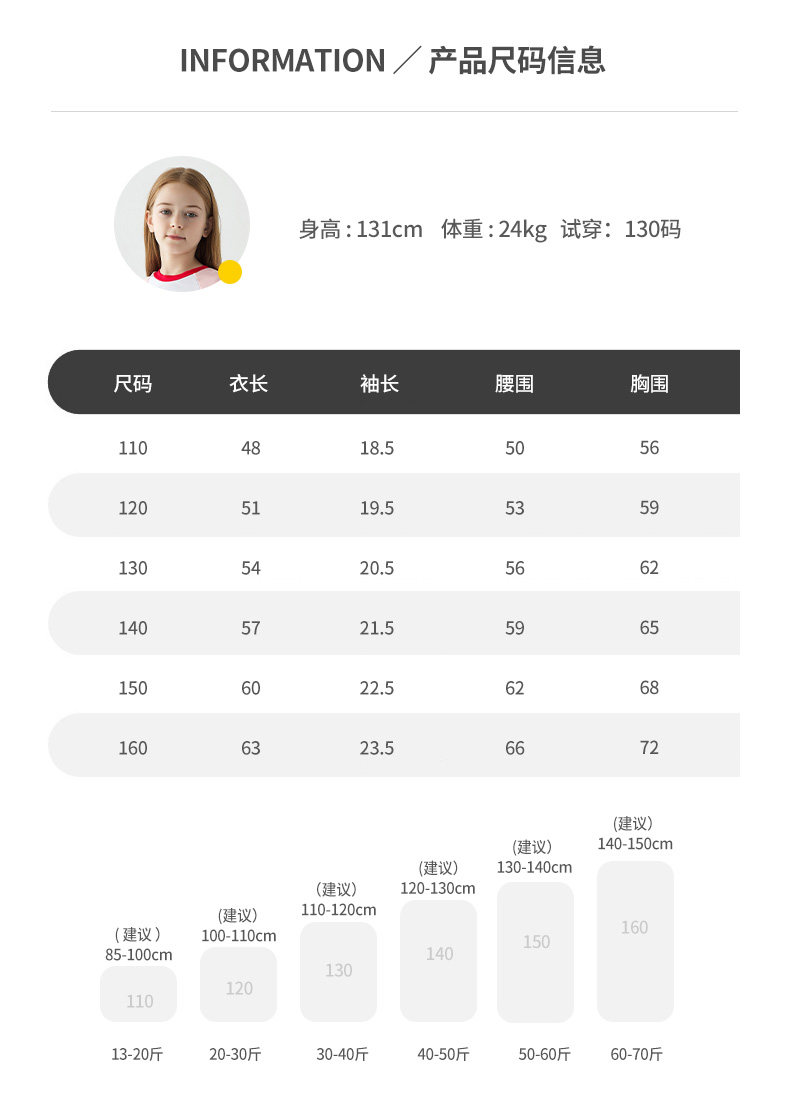 INFORMATION ／ 产品尺码信息

身高:131cm 体重:24kg 试穿:130码

| 尺码 | 衣长 | 袖长 | 腰围 | 胸围 |
|---|---|---|---|---|
| 110 | 48 | 18.5 | 50 | 56 |
| 120 | 51 | 19.5 | 53 | 59 |
| 130 | 54 | 20.5 | 56 | 62 |
| 140 | 57 | 21.5 | 59 | 65 |
| 150 | 60 | 22.5 | 62 | 68 |
| 160 | 63 | 23.5 | 66 | 72 |

(建议)
85-100cm
110
13-20斤

(建议)
100-110cm
120
20-30斤

(建议)
110-120cm
130
30-40斤

(建议)
120-130cm
140
40-50斤

(建议)
130-140cm
150
50-60斤

(建议)
140-150cm
160
60-70斤